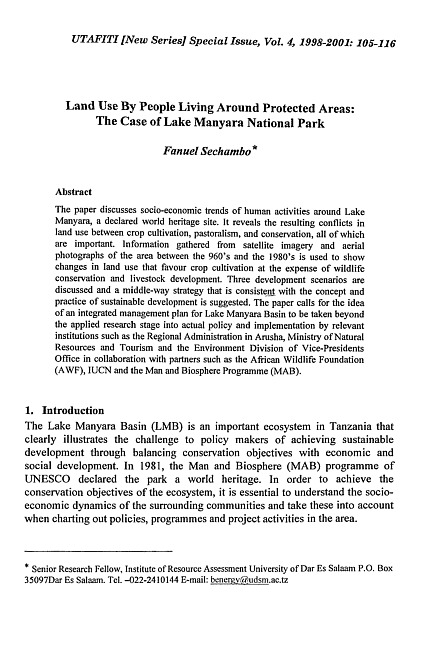 UTAFITI [New Series] Special Issue, Vol. 4, 1998-2001: 105-116

Land Use By People Living Around Protected Areas: The Case of Lake Manyara National Park

Fanuel Sechambo*

Abstract

The paper discusses socio-economic trends of human activities around Lake Manyara, a declared world heritage site. It reveals the resulting conflicts in land use between crop cultivation, pastoralism, and conservation, all of which are important. Information gathered from satellite imagery and aerial photographs of the area between the 960's and the 1980's is used to show changes in land use that favour crop cultivation at the expense of wildlife conservation and livestock development. Three development scenarios are discussed and a middle-way strategy that is consistent with the concept and practice of sustainable development is suggested. The paper calls for the idea of an integrated management plan for Lake Manyara Basin to be taken beyond the applied research stage into actual policy and implementation by relevant institutions such as the Regional Administration in Arusha, Ministry of Natural Resources and Tourism and the Environment Division of Vice-Presidents Office in collaboration with partners such as the African Wildlife Foundation (AWF), IUCN and the Man and Biosphere Programme (MAB).

1. Introduction
The Lake Manyara Basin (LMB) is an important ecosystem in Tanzania that clearly illustrates the challenge to policy makers of achieving sustainable development through balancing conservation objectives with economic and social development. In 1981, the Man and Biosphere (MAB) programme of UNESCO declared the park a world heritage. In order to achieve the conservation objectives of the ecosystem, it is essential to understand the socio-economic dynamics of the surrounding communities and take these into account when charting out policies, programmes and project activities in the area.

* Senior Research Fellow, Institute of Resource Assessment University of Dar Es Salaam P.O. Box 35097Dar Es Salaam. Tel. –022-2410144 E-mail: benergy@udsm.ac.tz